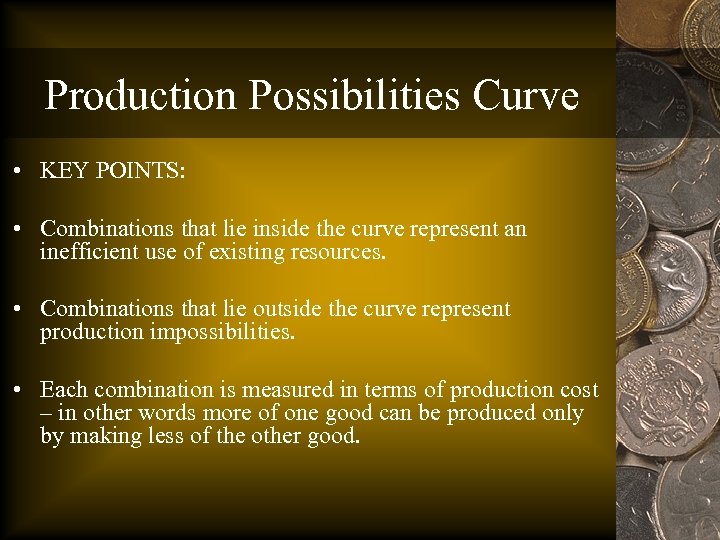 Production Possibilities Curve

• KEY POINTS:

• Combinations that lie inside the curve represent an inefficient use of existing resources.

• Combinations that lie outside the curve represent production impossibilities.

• Each combination is measured in terms of production cost – in other words more of one good can be produced only by making less of the other good.